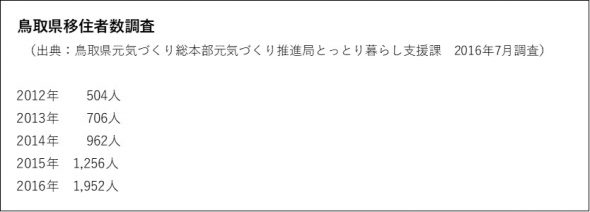 鳥取県移住者数調査

（出典：鳥取県元気づくり総本部元気づくり推進局とっとり暮らし支援課　2016年7月調査）

2012年　504人
2013年　706人
2014年　962人
2015年　1,256人
2016年　1,952人